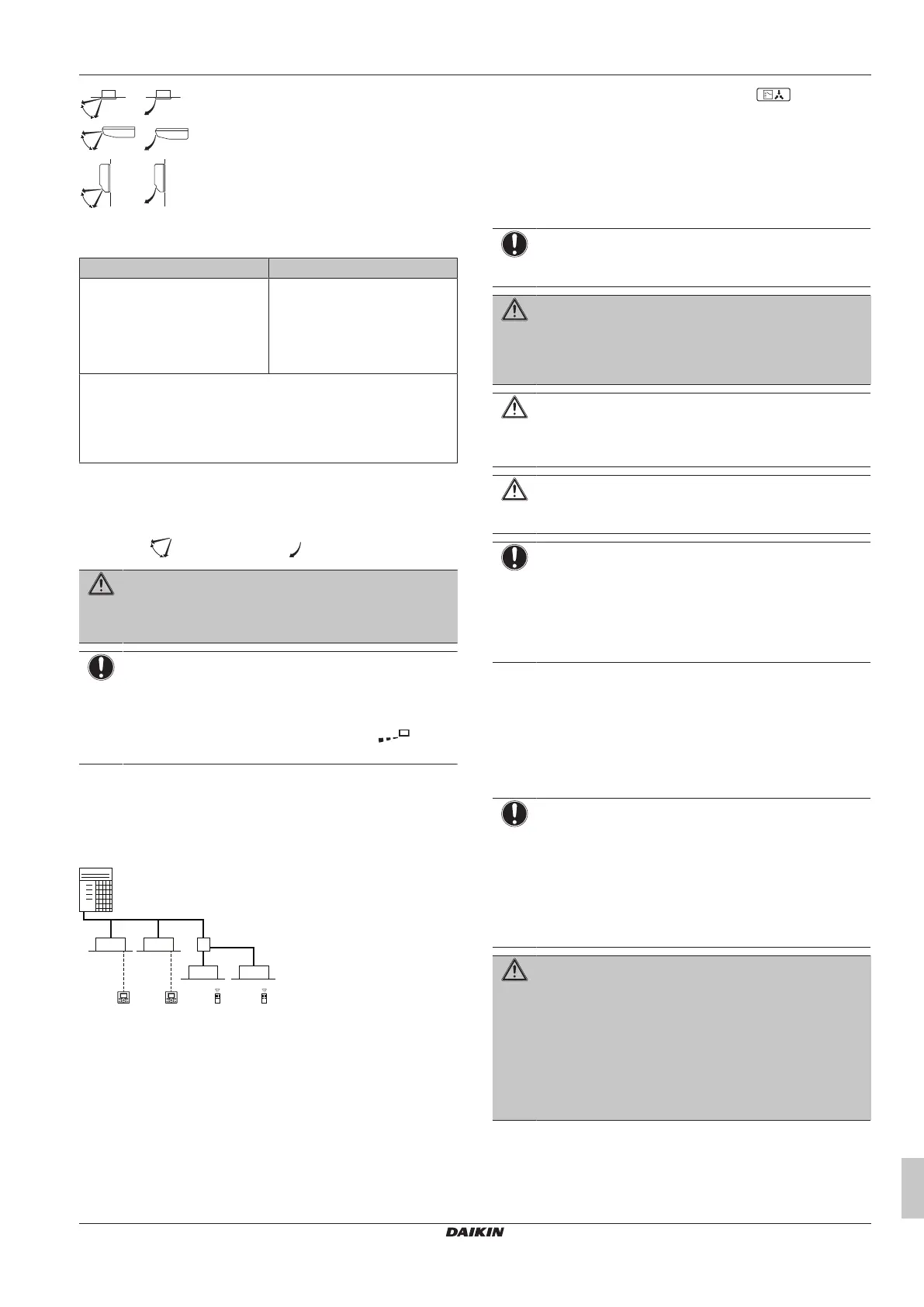 DAIKIN